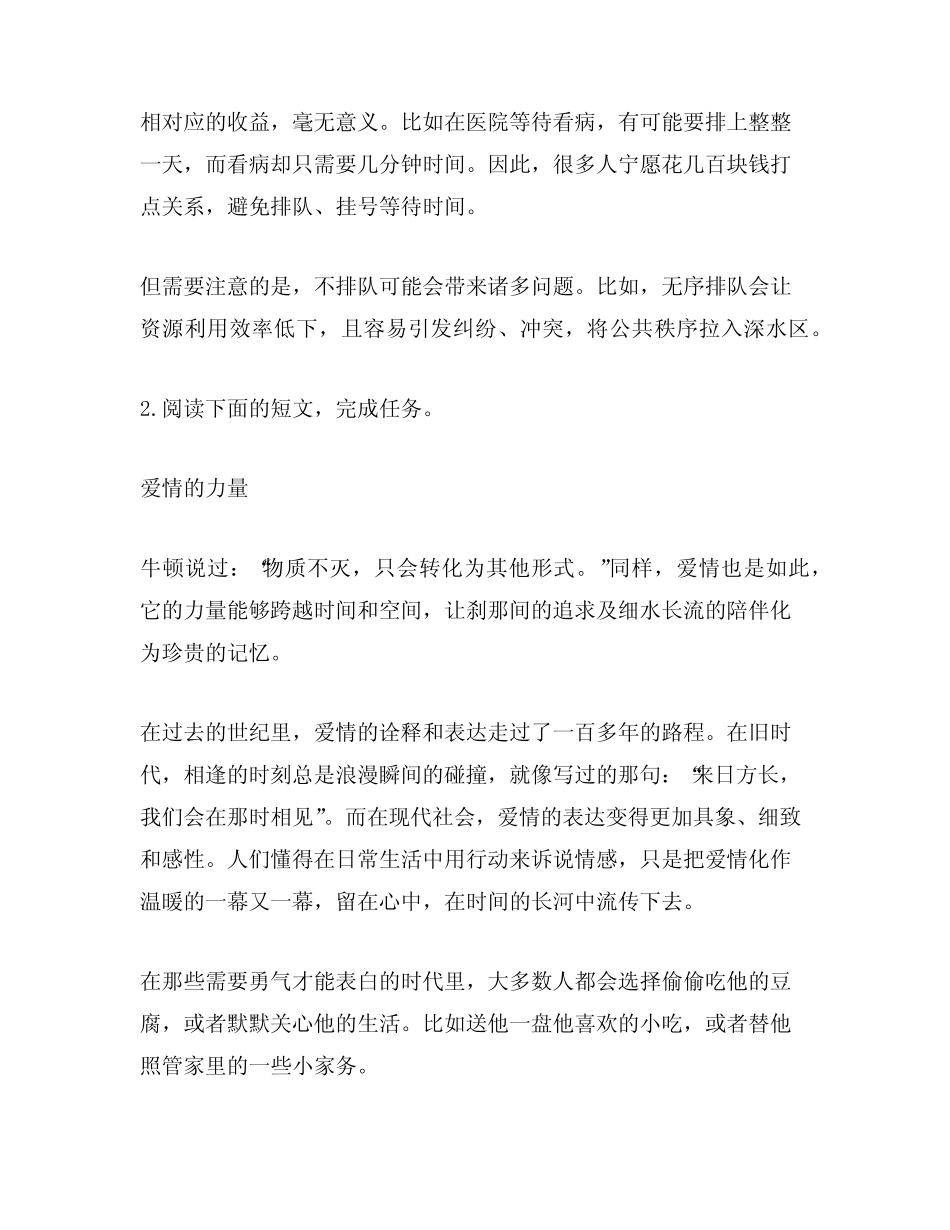 相对应的收益，毫无意义。比如在医院等待看病，有可能要排上整整一天，而看病却只需要几分钟时间。因此，很多人宁愿花几百块钱打点关系，避免排队、挂号等待时间。

但需要注意的是，不排队可能会带来诸多问题。比如，无序排队会让资源利用效率低下，且容易引发纠纷、冲突，将公共秩序拉入深水区。

2.阅读下面的短文，完成任务。

爱情的力量

牛顿说过：“物质不灭，只会转化为其他形式。”同样，爱情也是如此，它的力量能够跨越时间和空间，让刹那间的追求及细水长流的陪伴化为珍贵的记忆。

在过去的世纪里，爱情的诠释和表达走过了一百多年的路程。在旧时代，相逢的时刻总是浪漫瞬间的碰撞，就像写过的那句：“来日方长，我们会在那时相见”。而在现代社会，爱情的表达变得更加具象、细致和感性。人们懂得在日常生活中用行动来诉说情感，只是把爱情化作温暖的一幕又一幕，留在心中，在时间的长河中流传下去。

在那些需要勇气才能表白的时代里，大多数人都会选择偷偷吃他的豆腐，或者默默关心他的生活。比如送他一盘他喜欢的小吃，或者替他照管家里的一些小家务。